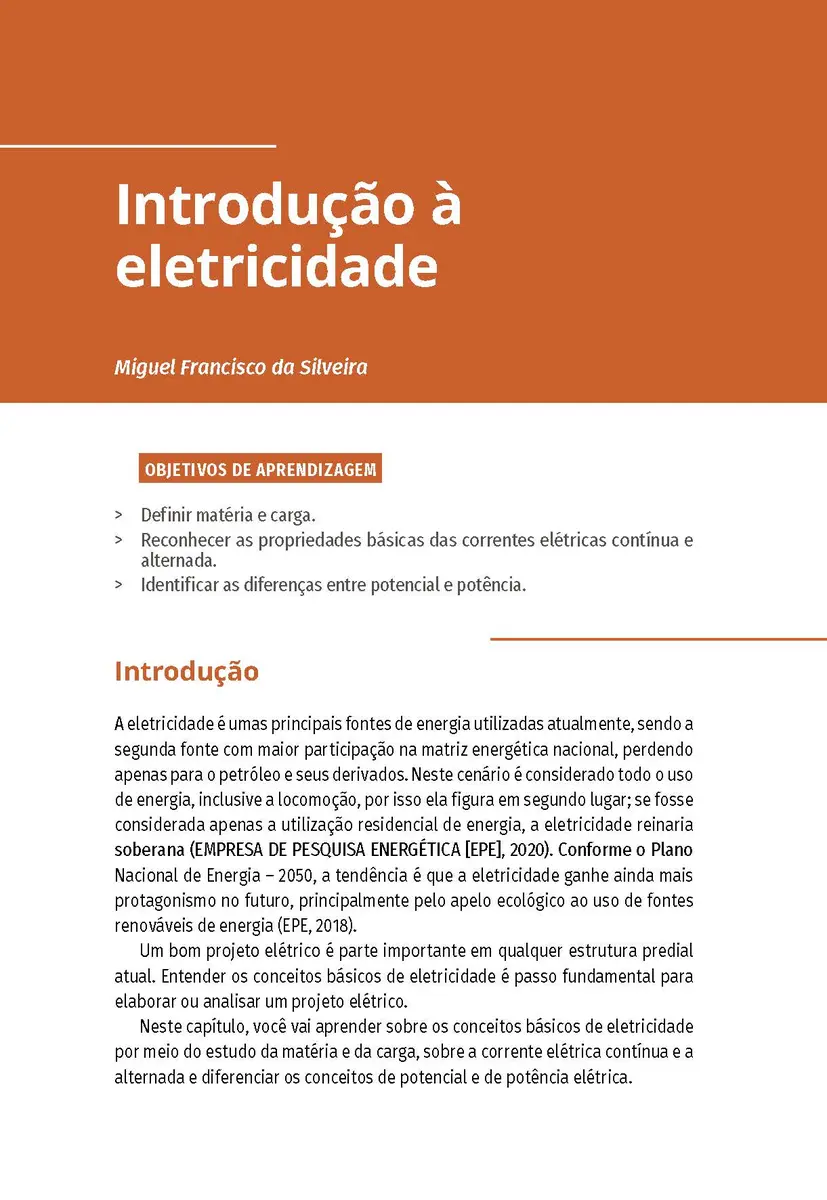 Introdução à eletricidade

Miguel Francisco da Silveira

OBJETIVOS DE APRENDIZAGEM

> Definir matéria e carga.
> Reconhecer as propriedades básicas das correntes elétricas contínua e alternada.
> Identificar as diferenças entre potencial e potência.

Introdução

A eletricidade é umas principais fontes de energia utilizadas atualmente, sendo a segunda fonte com maior participação na matriz energética nacional, perdendo apenas para o petróleo e seus derivados. Neste cenário é considerado todo o uso de energia, inclusive a locomoção, por isso ela figura em segundo lugar; se fosse considerada apenas a utilização residencial de energia, a eletricidade reinaria soberana (EMPRESA DE PESQUISA ENERGÉTICA [EPE], 2020). Conforme o Plano Nacional de Energia – 2050, a tendência é que a eletricidade ganhe ainda mais protagonismo no futuro, principalmente pelo apelo ecológico ao uso de fontes renováveis de energia (EPE, 2018).

Um bom projeto elétrico é parte importante em qualquer estrutura predial atual. Entender os conceitos básicos de eletricidade é passo fundamental para elaborar ou analisar um projeto elétrico.

Neste capítulo, você vai aprender sobre os conceitos básicos de eletricidade por meio do estudo da matéria e da carga, sobre a corrente elétrica contínua e a alternada e diferenciar os conceitos de potencial e de potência elétrica.